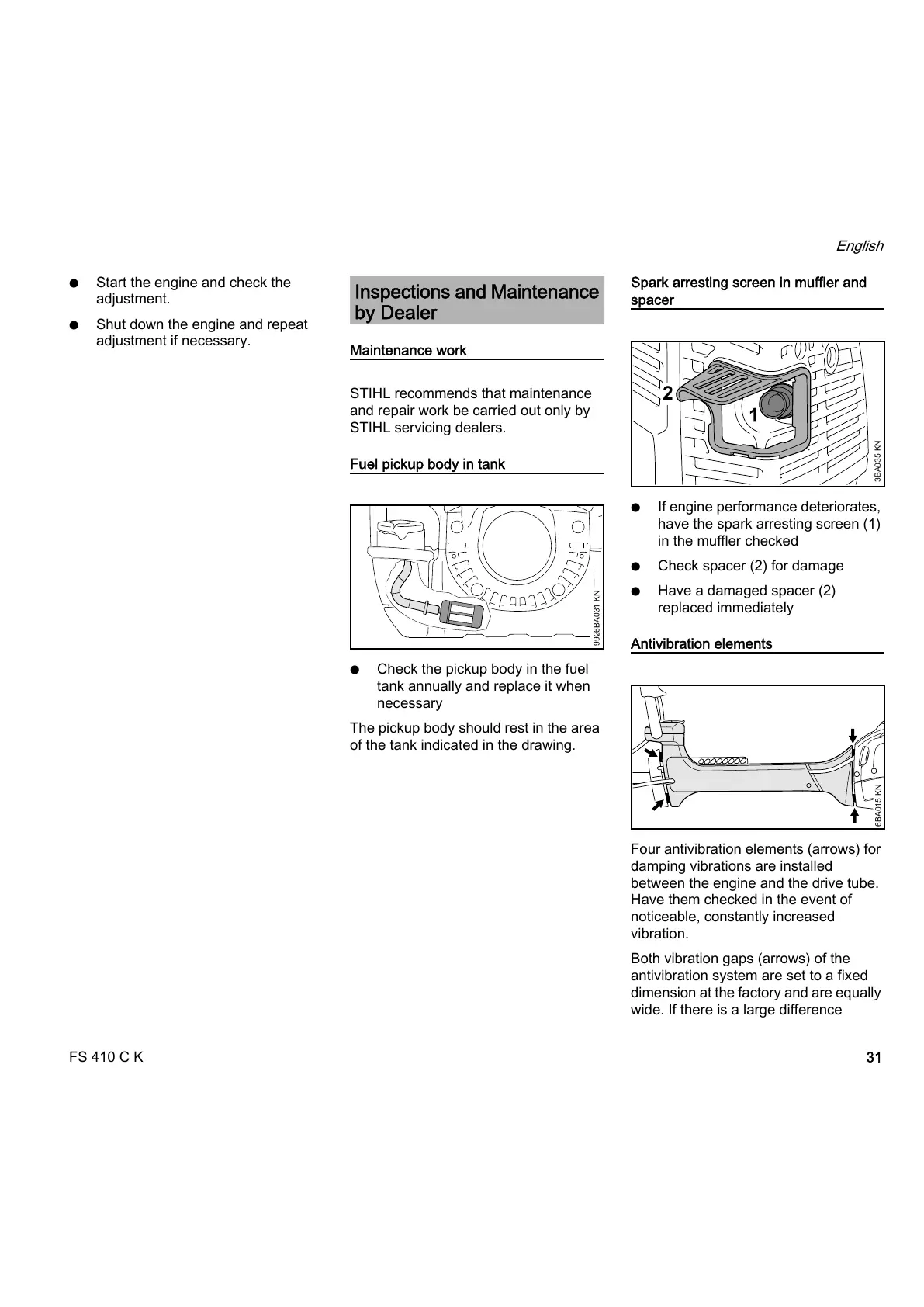 English

● Start the engine and check the adjustment.

● Shut down the engine and repeat adjustment if necessary.

Inspections and Maintenance by Dealer

Maintenance work

STIHL recommends that maintenance and repair work be carried out only by STIHL servicing dealers.

Fuel pickup body in tank

9926BA031 KN

● Check the pickup body in the fuel tank annually and replace it when necessary

The pickup body should rest in the area of the tank indicated in the drawing.

Spark arresting screen in muffler and spacer

2

1

3BA035 KN

● If engine performance deteriorates, have the spark arresting screen (1) in the muffler checked

● Check spacer (2) for damage

● Have a damaged spacer (2) replaced immediately

Antivibration elements

6BA015 KN

Four antivibration elements (arrows) for damping vibrations are installed between the engine and the drive tube. Have them checked in the event of noticeable, constantly increased vibration.

Both vibration gaps (arrows) of the antivibration system are set to a fixed dimension at the factory and are equally wide. If there is a large difference

FS 410 C K

31